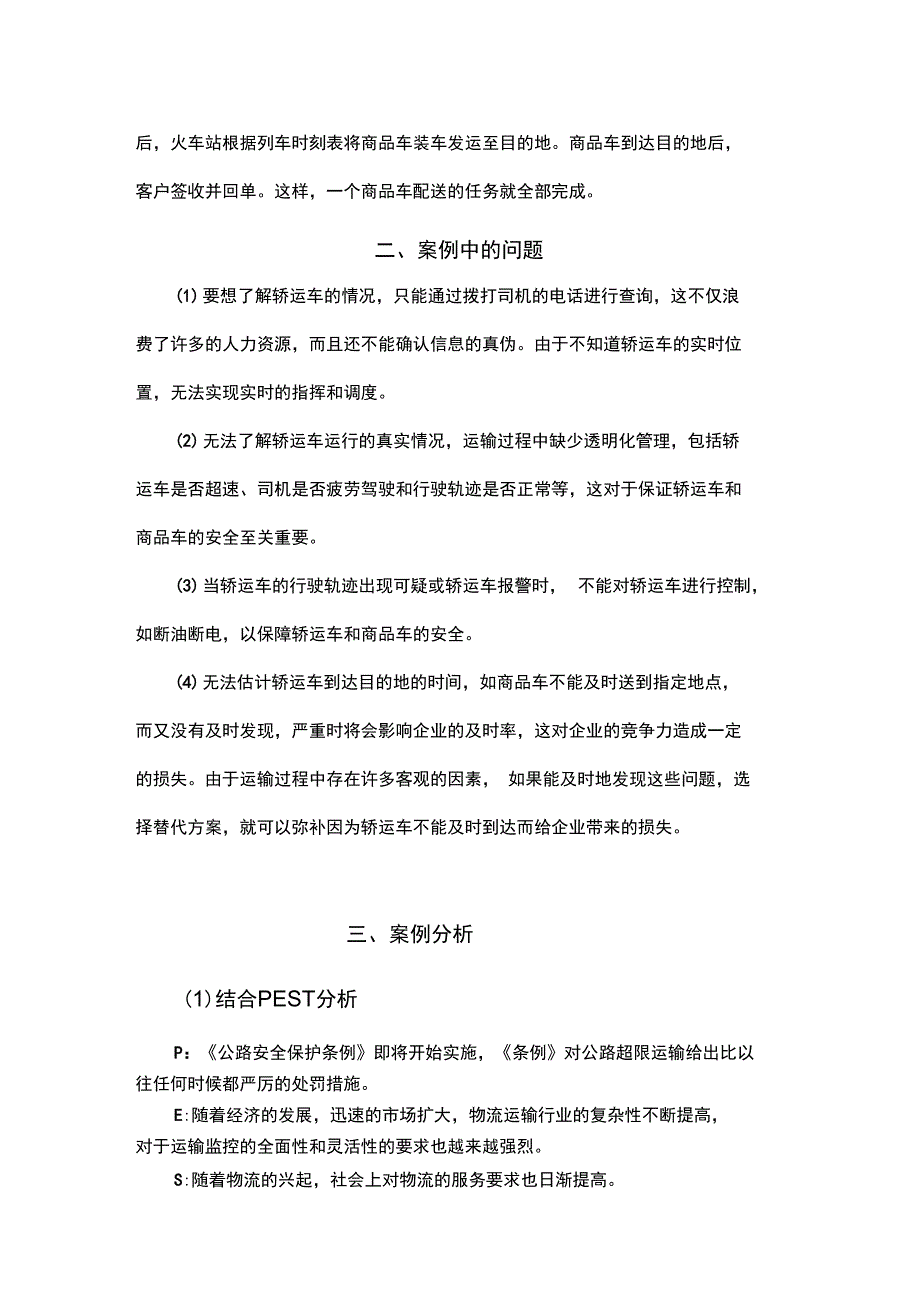 后，火车站根据列车时刻表将商品车装车发运至目的地。商品车到达目的地后，客户签收并回单。这样，一个商品车配送的任务就全部完成。

二、案例中的问题

(1) 要想了解轿运车的情况，只能通过拨打司机的电话进行查询，这不仅浪费了许多的人力资源，而且还不能确认信息的真伪。由于不知道轿运车的实时位置，无法实现实时的指挥和调度。

(2) 无法了解轿运车运行的真实情况，运输过程中缺少透明化管理，包括轿运车是否超速、司机是否疲劳驾驶和行驶轨迹是否正常等，这对于保证轿运车和商品车的安全至关重要。

(3) 当轿运车的行驶轨迹出现可疑或轿运车报警时， 不能对轿运车进行控制，如断油断电，以保障轿运车和商品车的安全。

(4) 无法估计轿运车到达目的地的时间，如商品车不能及时送到指定地点，而又没有及时发现，严重时将会影响企业的及时率，这对企业的竞争力造成一定的损失。由于运输过程中存在许多客观的因素， 如果能及时地发现这些问题，选择替代方案，就可以弥补因为轿运车不能及时到达而给企业带来的损失。

三、案例分析

(1)结合PEST分析

P：《公路安全保护条例》即将开始实施，《条例》对公路超限运输给出比以往任何时候都严厉的处罚措施。

E:随着经济的发展，迅速的市场扩大，物流运输行业的复杂性不断提高，对于运输监控的全面性和灵活性的要求也越来越强烈。

S:随着物流的兴起，社会上对物流的服务要求也日渐提高。